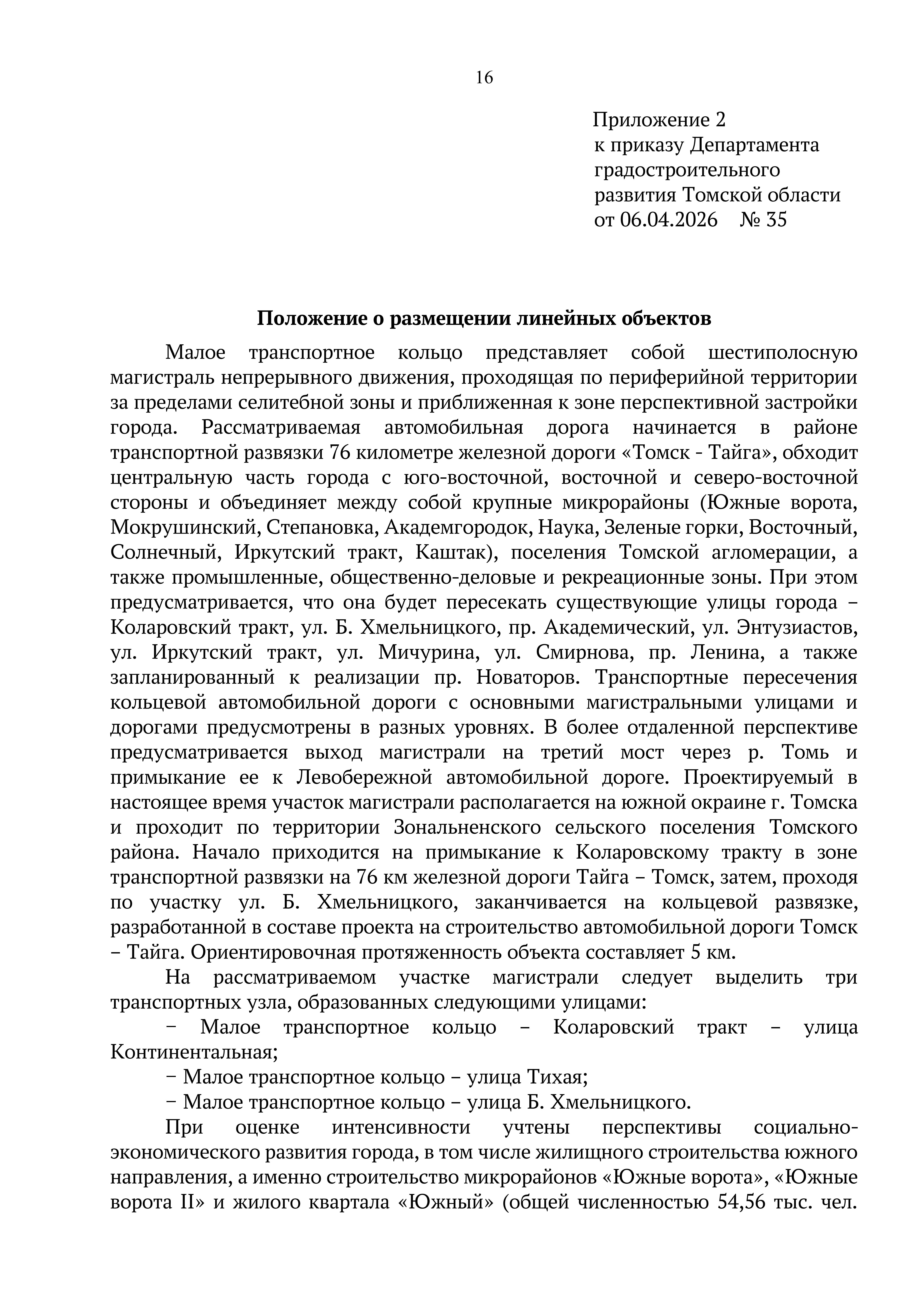 16

Приложение 2
к приказу Департамента
градостроительного
развития Томской области
от 06.04.2026 № 35

Положение о размещении линейных объектов

Малое транспортное кольцо представляет собой шестиполосную магистраль непрерывного движения, проходящая по периферийной территории за пределами селитебной зоны и приближенная к зоне перспективной застройки города. Рассматриваемая автомобильная дорога начинается в районе транспортной развязки 76 километре железной дороги «Томск - Тайга», обходит центральную часть города с юго-восточной, восточной и северо-восточной стороны и объединяет между собой крупные микрорайоны (Южные ворота, Мокрушинский, Степановка, Академгородок, Наука, Зеленые горки, Восточный, Солнечный, Иркутский тракт, Каштак), поселения Томской агломерации, а также промышленные, общественно-деловые и рекреационные зоны. При этом предусматривается, что она будет пересекать существующие улицы города – Коларовский тракт, ул. Б. Хмельницкого, пр. Академический, ул. Энтузиастов, ул. Иркутский тракт, ул. Мичурина, ул. Смирнова, пр. Ленина, а также запланированный к реализации пр. Новаторов. Транспортные пересечения кольцевой автомобильной дороги с основными магистральными улицами и дорогами предусмотрены в разных уровнях. В более отдаленной перспективе предусматривается выход магистрали на третий мост через р. Томь и примыкание ее к Левобережной автомобильной дороге. Проектируемый в настоящее время участок магистрали располагается на южной окраине г. Томска и проходит по территории Зональненского сельского поселения Томского района. Начало приходится на примыкание к Коларовскому тракту в зоне транспортной развязки на 76 км железной дороги Тайга – Томск, затем, проходя по участку ул. Б. Хмельницкого, заканчивается на кольцевой развязке, разработанной в составе проекта на строительство автомобильной дороги Томск – Тайга. Ориентировочная протяженность объекта составляет 5 км.

На рассматриваемом участке магистрали следует выделить три транспортных узла, образованных следующими улицами:

– Малое транспортное кольцо – Коларовский тракт – улица Континентальная;

– Малое транспортное кольцо – улица Тихая;

– Малое транспортное кольцо – улица Б. Хмельницкого.

При оценке интенсивности учтены перспективы социально-экономического развития города, в том числе жилищного строительства южного направления, а именно строительство микрорайонов «Южные ворота», «Южные ворота II» и жилого квартала «Южный» (общей численностью 54,56 тыс. чел.